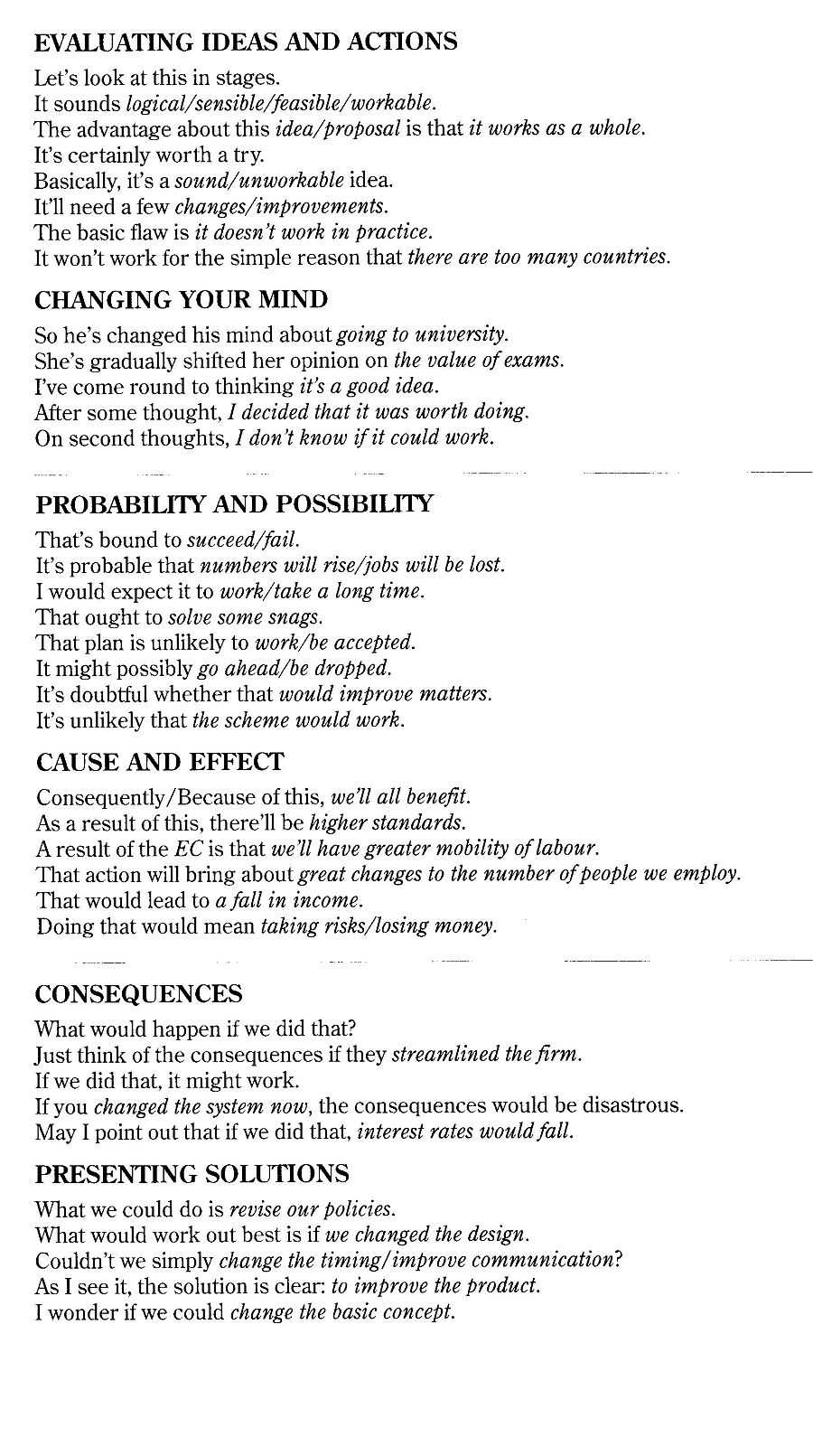 EVALUATING IDEAS AND ACTIONS

Let's look at this in stages.
It sounds logical/sensible/feasible/workable.
The advantage about this idea/proposal is that it works as a whole.
It's certainly worth a try.
Basically, it's a sound/unworkable idea.
It'll need a few changes/improvements.
The basic flaw is it doesn't work in practice.
It won't work for the simple reason that there are too many countries.

CHANGING YOUR MIND

So he's changed his mind about going to university.
She's gradually shifted her opinion on the value of exams.
I've come round to thinking it's a good idea.
After some thought, I decided that it was worth doing.
On second thoughts, I don't know if it could work.

PROBABILITY AND POSSIBILITY

That's bound to succeed/fail.
It's probable that numbers will rise/jobs will be lost.
I would expect it to work/take a long time.
That ought to solve some snags.
That plan is unlikely to work/be accepted.
It might possibly go ahead/be dropped.
It's doubtful whether that would improve matters.
It's unlikely that the scheme would work.

CAUSE AND EFFECT

Consequently/Because of this, we'll all benefit.
As a result of this, there'll be higher standards.
A result of the EC is that we'll have greater mobility of labour.
That action will bring about great changes to the number of people we employ.
That would lead to a fall in income.
Doing that would mean taking risks/losing money.

CONSEQUENCES

What would happen if we did that?
Just think of the consequences if they streamlined the firm.
If we did that, it might work.
If you changed the system now, the consequences would be disastrous.
May I point out that if we did that, interest rates would fall.

PRESENTING SOLUTIONS

What we could do is revise our policies.
What would work out best is if we changed the design.
Couldn't we simply change the timing/improve communication?
As I see it, the solution is clear: to improve the product.
I wonder if we could change the basic concept.